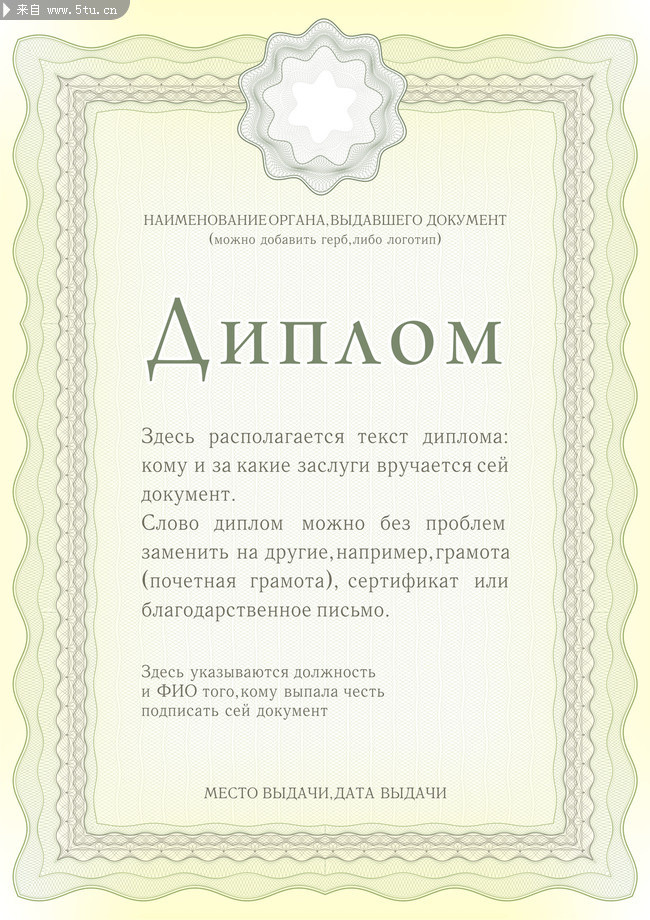 来自 www.5tu.cn

НАИМЕНОВАНИЕ ОРГАНА, ВЫДАВШЕГО ДОКУМЕНТ
(можно добавить герб, либо логотип)

Диплом

Здесь располагается текст диплома: кому и за какие заслуги вручается сей документ.
Слово диплом можно без проблем заменить на другие, например, грамота (почетная грамота), сертификат или благодарственное письмо.

Здесь указываются должность и ФИО того, кому выпала честь подписать сей документ

МЕСТО ВЫДАЧИ, ДАТА ВЫДАЧИ